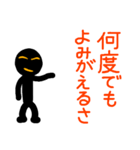 何度でも
よみがえるさ